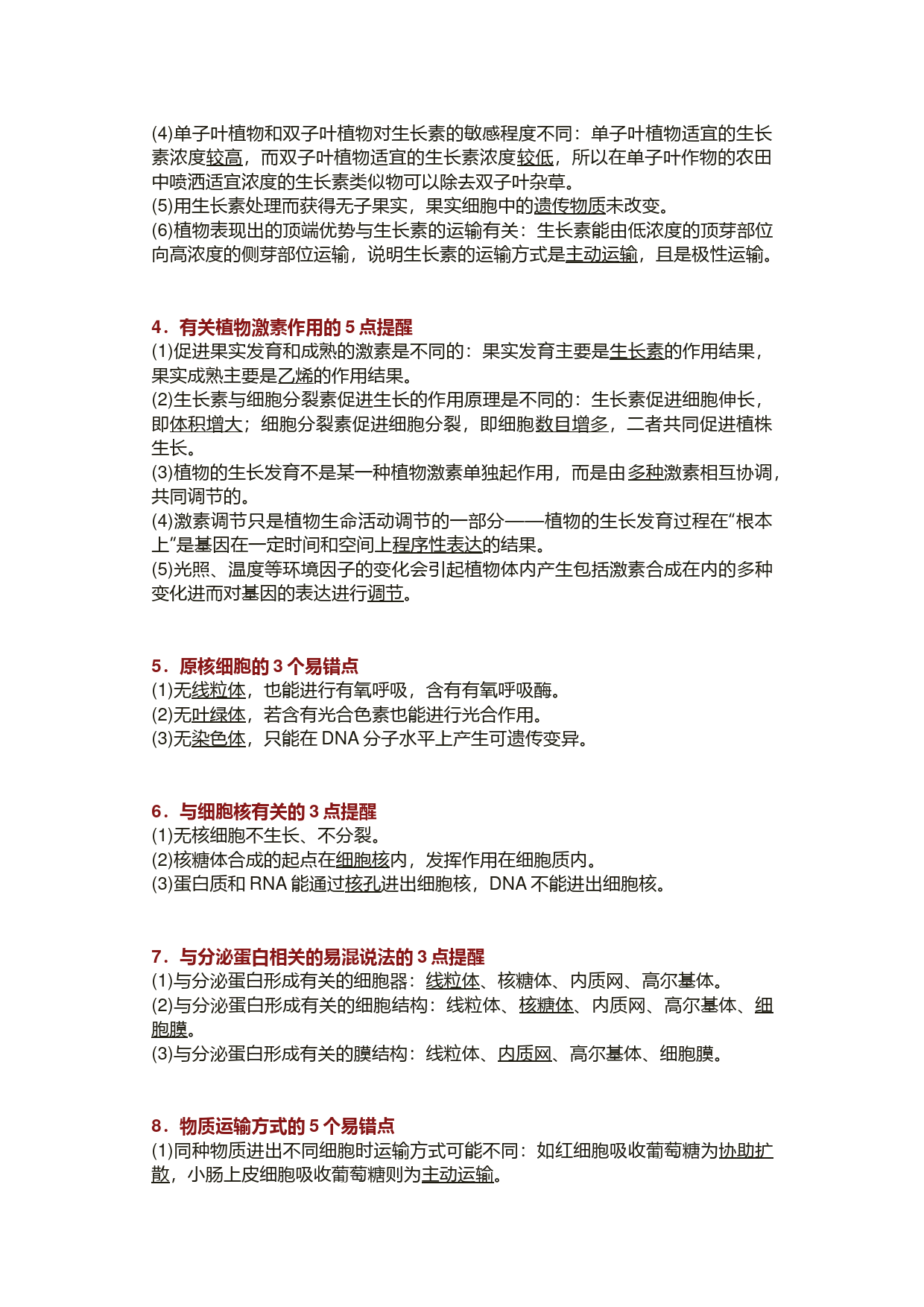 (4)单子叶植物和双子叶植物对生长素的敏感程度不同：单子叶植物适宜的生长素浓度较高，而双子叶植物适宜的生长素浓度较低，所以在单子叶作物的农田中喷洒适宜浓度的生长素类似物可以除去双子叶杂草。
(5)用生长素处理而获得无子果实，果实细胞中的遗传物质未改变。
(6)植物表现出的顶端优势与生长素的运输有关：生长素能由低浓度的顶芽部位向高浓度的侧芽部位运输，说明生长素的运输方式是主动运输，且是极性运输。

4．有关植物激素作用的 5 点提醒
(1)促进果实发育和成熟的激素是不同的：果实发育主要是生长素的作用结果，果实成熟主要是乙烯的作用结果。
(2)生长素与细胞分裂素促进生长的作用原理是不同的：生长素促进细胞伸长，即体积增大；细胞分裂素促进细胞分裂，即细胞数目增多，二者共同促进植株生长。
(3)植物的生长发育不是某一种植物激素单独起作用，而是由多种激素相互协调，共同调节的。
(4)激素调节只是植物生命活动调节的一部分——植物的生长发育过程在“根本上”是基因在一定时间和空间上程序性表达的结果。
(5)光照、温度等环境因子的变化会引起植物体内产生包括激素合成在内的多种变化进而对基因的表达进行调节。

5．原核细胞的 3 个易错点
(1)无线粒体，也能进行有氧呼吸，含有有氧呼吸酶。
(2)无叶绿体，若含有光合色素也能进行光合作用。
(3)无染色体，只能在 DNA 分子水平上产生可遗传变异。

6．与细胞核有关的 3 点提醒
(1)无核细胞不生长、不分裂。
(2)核糖体合成的起点在细胞核内，发挥作用在细胞质内。
(3)蛋白质和 RNA 能通过核孔进出细胞核，DNA 不能进出细胞核。

7．与分泌蛋白相关的易混说法的 3 点提醒
(1)与分泌蛋白形成有关的细胞器：线粒体、核糖体、内质网、高尔基体。
(2)与分泌蛋白形成有关的细胞结构：线粒体、核糖体、内质网、高尔基体、细胞膜。
(3)与分泌蛋白形成有关的膜结构：线粒体、内质网、高尔基体、细胞膜。

8．物质运输方式的 5 个易错点
(1)同种物质进出不同细胞时运输方式可能不同：如红细胞吸收葡萄糖为协助扩散，小肠上皮细胞吸收葡萄糖则为主动运输。